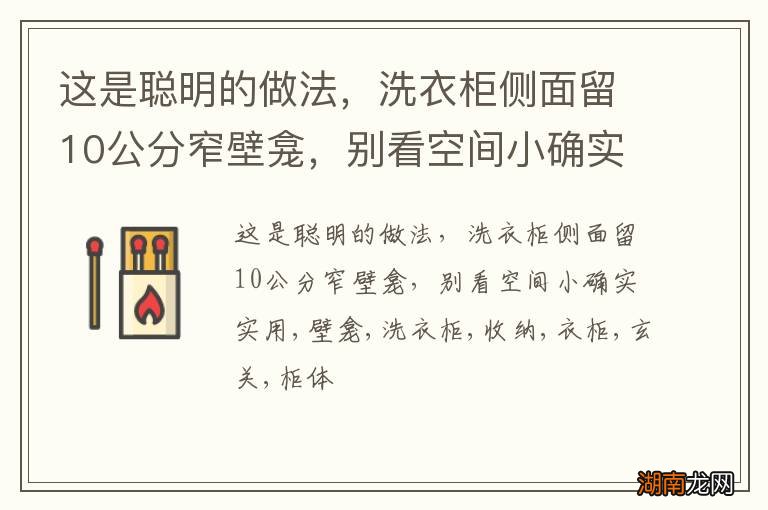 这是聪明的做法，洗衣柜侧面留10公分窄壁龛，别看空间小确实

这是聪明的做法，洗衣柜侧面留10公分窄壁龛，别看空间小确实实用，壁龛，洗衣柜，收纳，衣柜，玄关，柜体

湖南龙网